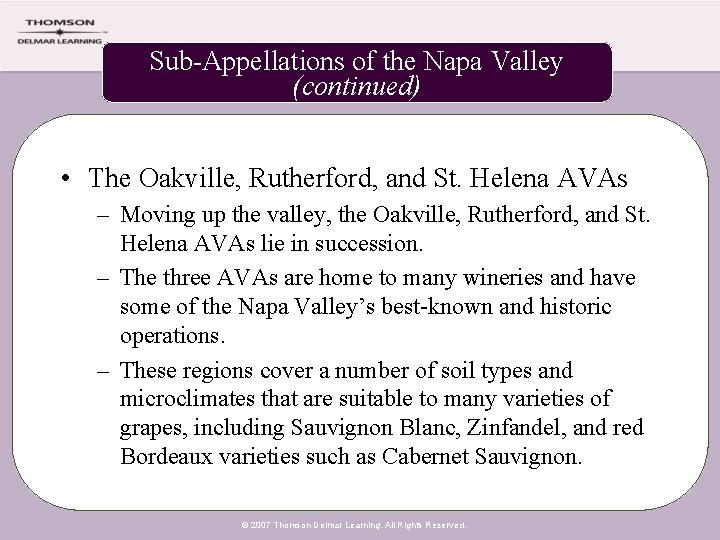 THOMSON
DELMAR LEARNING

Sub-Appellations of the Napa Valley
(continued)

• The Oakville, Rutherford, and St. Helena AVAs
– Moving up the valley, the Oakville, Rutherford, and St. Helena AVAs lie in succession.
– The three AVAs are home to many wineries and have some of the Napa Valley's best-known and historic operations.
– These regions cover a number of soil types and microclimates that are suitable to many varieties of grapes, including Sauvignon Blanc, Zinfandel, and red Bordeaux varieties such as Cabernet Sauvignon.

© 2007 Thomson Delmar Learning. All Rights Reserved.